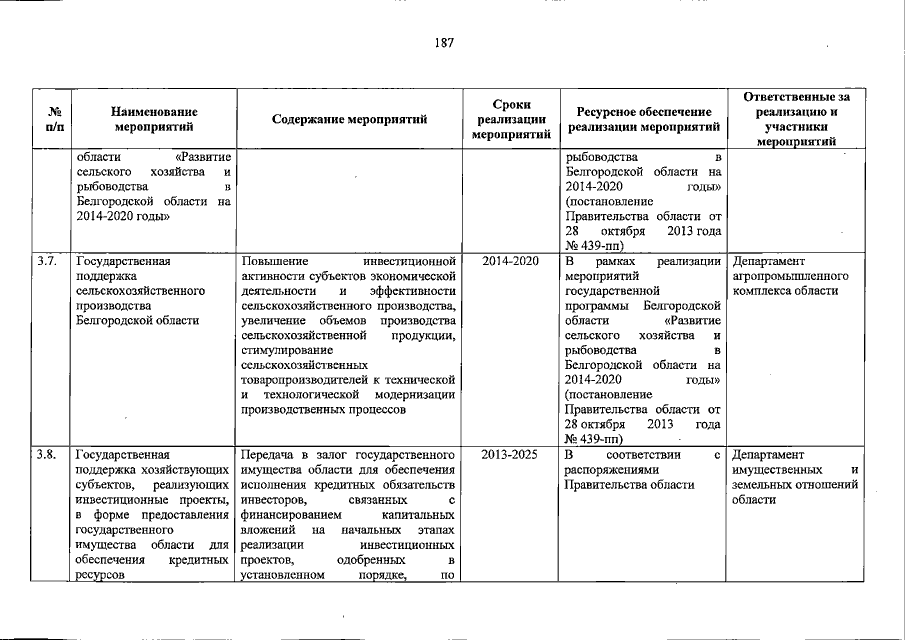 187

| № п/п | Наименование мероприятий | Содержание мероприятий | Сроки реализации мероприятий | Ресурсное обеспечение реализации мероприятий | Ответственные за реализацию и участники мероприятий |
|---|---|---|---|---|---|
| | области «Развитие сельского хозяйства и рыбоводства в Белгородской области на 2014-2020 годы» | | | рыбоводства в Белгородской области на 2014-2020 годы» (постановление Правительства области от 28 октября 2013 года № 439-пп) | |
| 3.7. | Государственная поддержка сельскохозяйственного производства Белгородской области | Повышение инвестиционной активности субъектов экономической деятельности и эффективности сельскохозяйственного производства, увеличение объемов производства сельскохозяйственной продукции, стимулирование сельскохозяйственных товаропроизводителей к технической и технологической модернизации производственных процессов | 2014-2020 | В рамках реализации мероприятий государственной программы Белгородской области «Развитие сельского хозяйства и рыбоводства в Белгородской области на 2014-2020 годы» (постановление Правительства области от 28 октября 2013 года № 439-пп) | Департамент агропромышленного комплекса области |
| 3.8. | Государственная поддержка хозяйствующих субъектов, реализующих инвестиционные проекты, в форме предоставления государственного имущества области для обеспечения кредитных ресурсов | Передача в залог государственного имущества области для обеспечения исполнения кредитных обязательств инвесторов, связанных с финансированием капитальных вложений на начальных этапах реализации инвестиционных проектов, одобренных в установленном порядке, по | 2013-2025 | В соответствии с распоряжениями Правительства области | Департамент имущественных и земельных отношений области |